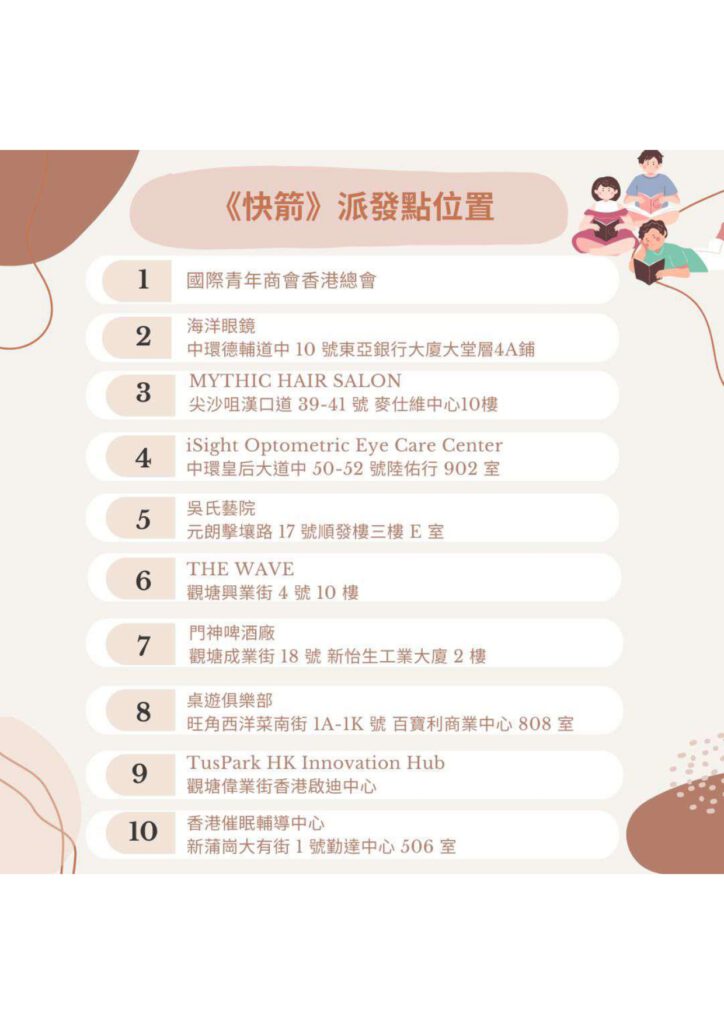 《快箭》派發點位置

1
國際青年商會香港總會

2
海洋眼鏡
中環德輔道中10號東亞銀行大廈大堂層4A鋪

3
MYTHIC HAIR SALON
尖沙咀漢口道39-41號 麥仕維中心10樓

4
iSight Optometric Eye Care Center
中環皇后大道中50-52號陸佑行902室

5
吳氏藝院
元朗擊壤路17號順發樓三樓E室

6
THE WAVE
觀塘興業街4號10樓

7
門神啤酒廠
觀塘成業街18號 新怡生工業大廈2樓

8
桌遊俱樂部
旺角西洋菜南街1A-1K號 百寶利商業中心808室

9
TusPark HK Innovation Hub
觀塘偉業街香港啟迪中心

10
香港催眠輔導中心
新蒲崗大有街1號勤達中心506室